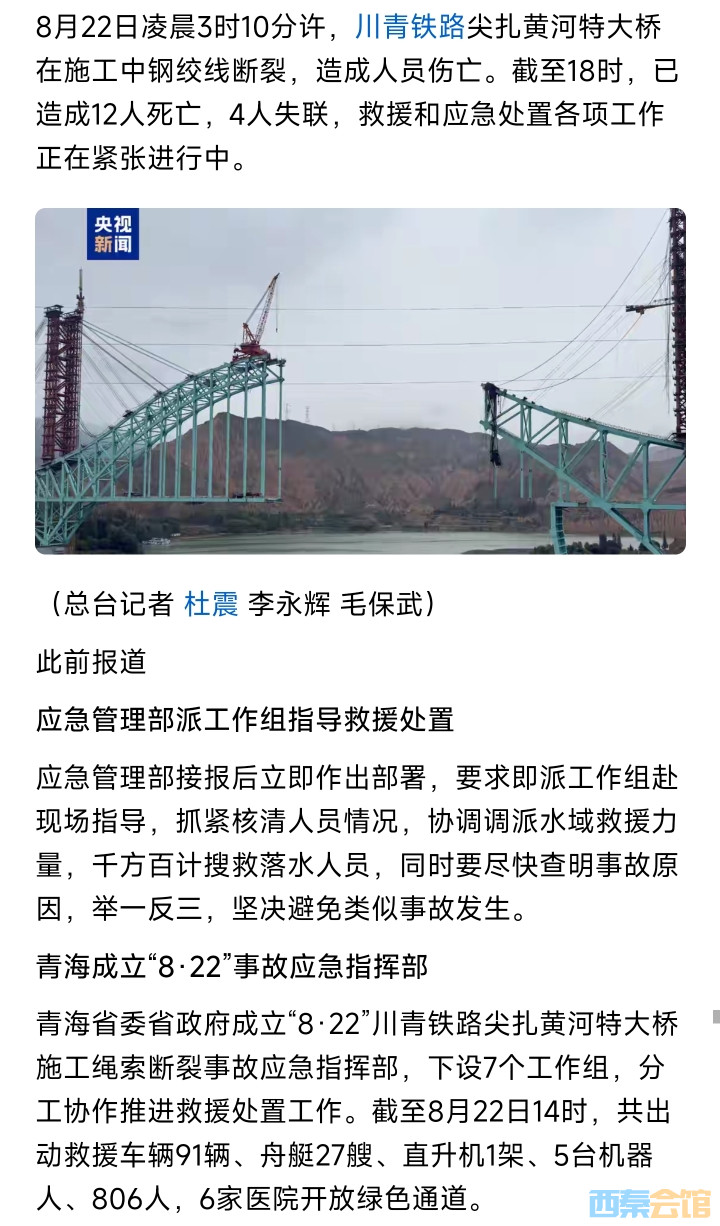 8月22日凌晨3时10分许，川青铁路尖扎黄河特大桥在施工中钢绞线断裂，造成人员伤亡。截至18时，已造成12人死亡，4人失联，救援和应急处置各项工作正在紧张进行中。

央视新闻

（总台记者 杜震 李永辉 毛保武）

此前报道

应急管理部派工作组指导救援处置

应急管理部接报后立即作出部署，要求即派工作组赴现场指导，抓紧核清人员情况，协调调派水域救援力量，千方百计搜救落水人员，同时要尽快查明事故原因，举一反三，坚决避免类似事故发生。

青海成立“8·22”事故应急指挥部

青海省委省政府成立“8·22”川青铁路尖扎黄河特大桥施工绳索断裂事故应急指挥部，下设7个工作组，分工协作推进救援处置工作。截至8月22日14时，共出动救援车辆91辆、舟艇27艘、直升机1架、5台机器人、806人，6家医院开放绿色通道。

西秦会馆